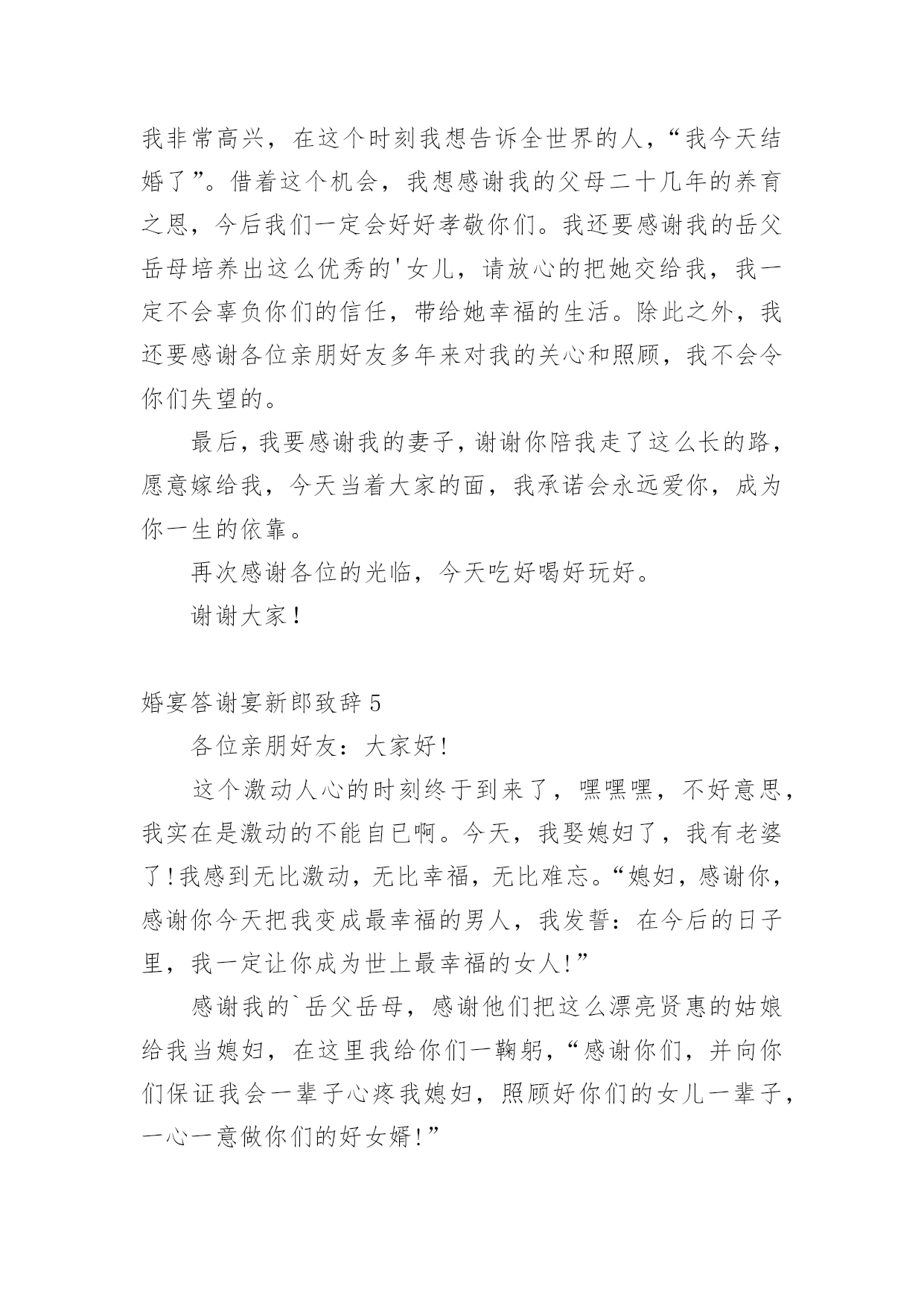 我非常高兴，在这个时刻我想告诉全世界的人，“我今天结婚了”。借着这个机会，我想感谢我的父母二十几年的养育之恩，今后我们一定会好好孝敬你们。我还要感谢我的岳父岳母培养出这么优秀的'女儿，请放心的把她交给我，我一定不会辜负你们的信任，带给她幸福的生活。除此之外，我还要感谢各位亲朋好友多年来对我的关心和照顾，我不会令你们失望的。

最后，我要感谢我的妻子，谢谢你陪我走了这么长的路，愿意嫁给我，今天当着大家的面，我承诺会永远爱你，成为你一生的依靠。

再次感谢各位的光临，今天吃好喝好玩好。

谢谢大家！

婚宴答谢宴新郎致辞5

各位亲朋好友：大家好!

这个激动人心的时刻终于到来了，嘿嘿嘿，不好意思，我实在是激动的不能自已啊。今天，我娶媳妇了，我有老婆了!我感到无比激动，无比幸福，无比难忘。“媳妇，感谢你，感谢你今天把我变成最幸福的男人，我发誓：在今后的日子里，我一定让你成为世上最幸福的女人!”

感谢我的`岳父岳母，感谢他们把这么漂亮贤惠的姑娘给我当媳妇，在这里我给你们一鞠躬，“感谢你们，并向你们保证我会一辈子心疼我媳妇，照顾好你们的女儿一辈子，一心一意做你们的好女婿!”